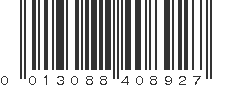 0 013088 408927